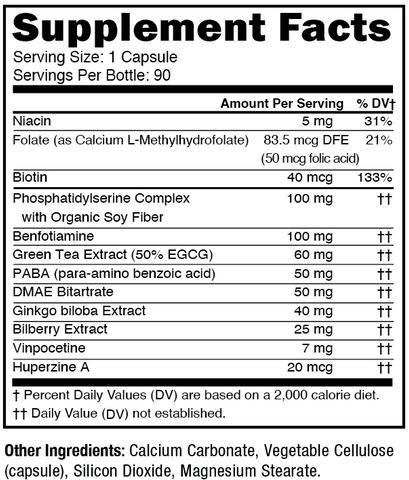 Supplement Facts

Serving Size: 1 Capsule
Servings Per Bottle: 90

|  | Amount Per Serving | % DV† |
|---|---|---|
| Niacin | 5 mg | 31% |
| Folate (as Calcium L-Methylhydrofolate) | 83.5 mcg DFE (50 mcg folic acid) | 21% |
| Biotin | 40 mcg | 133% |
| Phosphatidylserine Complex with Organic Soy Fiber | 100 mg | †† |
| Benfotiamine | 100 mg | †† |
| Green Tea Extract (50% EGCG) | 60 mg | †† |
| PABA (para-amino benzoic acid) | 50 mg | †† |
| DMAE Bitartrate | 50 mg | †† |
| Ginkgo biloba Extract | 40 mg | †† |
| Bilberry Extract | 25 mg | †† |
| Vinpocetine | 7 mg | †† |
| Huperzine A | 20 mcg | †† |

† Percent Daily Values (DV) are based on a 2,000 calorie diet.
†† Daily Value (DV) not established.

Other Ingredients: Calcium Carbonate, Vegetable Cellulose (capsule), Silicon Dioxide, Magnesium Stearate.